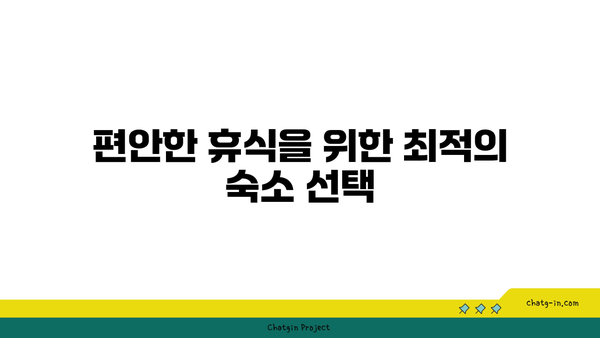 편안한 휴식을 위한 최적의 숙소 선택

chatg-in.com

Chatgin Project